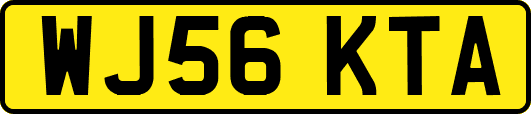 WJ56 KTA